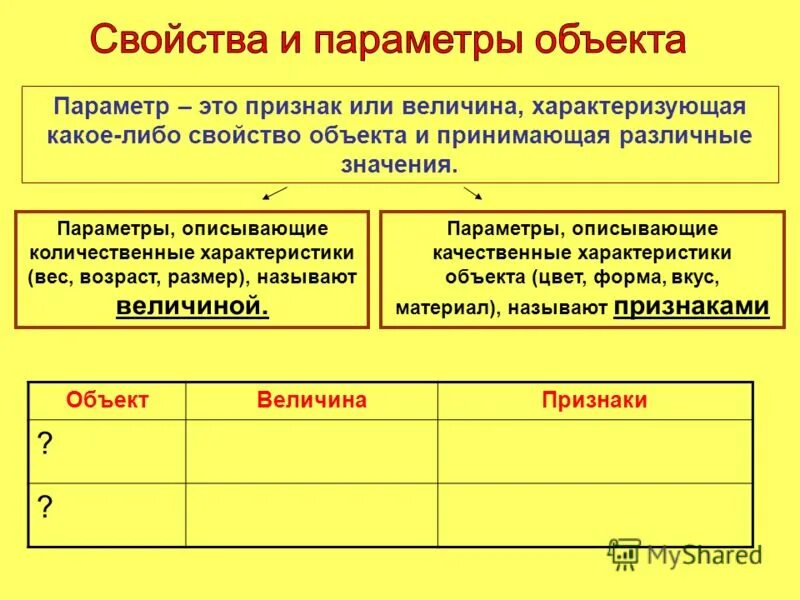 Свойства и параметры объекта

Параметр – это признак или величина, характеризующая какое-либо свойство объекта и принимающая различные значения.

Параметры, описывающие количественные характеристики (вес, возраст, размер), называют величиной.

Параметры, описывающие качественные характеристики объекта (цвет, форма, вкус, материал), называют признаками

| Объект | Величина | Признаки |
|---|---|---|
| ? | | |
| ? | | |

MyShared